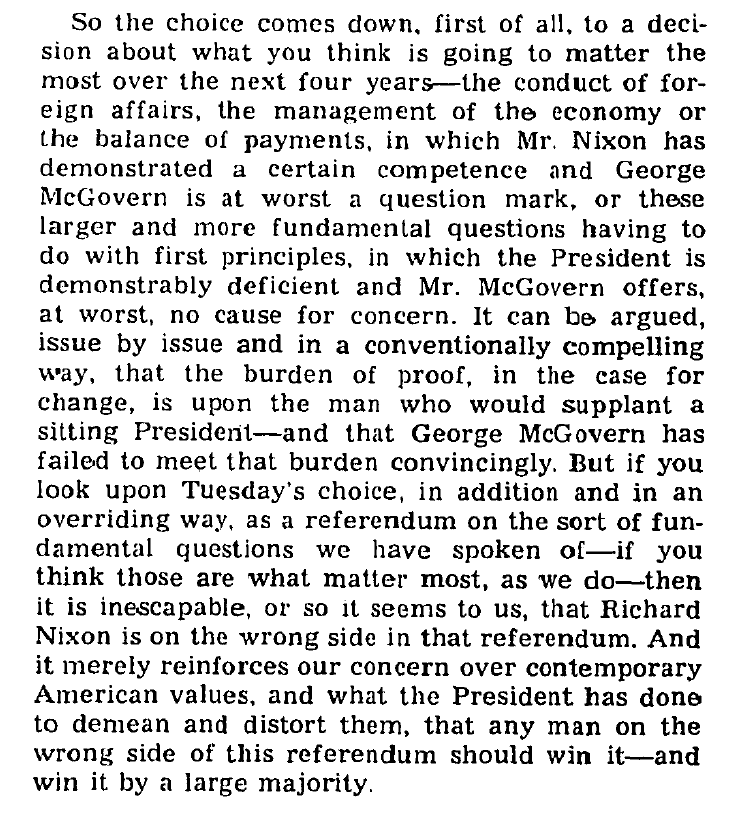 So the choice comes down, first of all, to a decision about what you think is going to matter the most over the next four years—the conduct of foreign affairs, the management of the economy or the balance of payments, in which Mr. Nixon has demonstrated a certain competence and George McGovern is at worst a question mark, or these larger and more fundamental questions having to do with first principles, in which the President is demonstrably deficient and Mr. McGovern offers, at worst, no cause for concern. It can be argued, issue by issue and in a conventionally compelling way, that the burden of proof, in the case for change, is upon the man who would supplant a sitting President—and that George McGovern has failed to meet that burden convincingly. But if you look upon Tuesday's choice, in addition and in an overriding way, as a referendum on the sort of fundamental questions we have spoken of—if you think those are what matter most, as we do—then it is inescapable, or so it seems to us, that Richard Nixon is on the wrong side in that referendum. And it merely reinforces our concern over contemporary American values, and what the President has done to demean and distort them, that any man on the wrong side of this referendum should win it—and win it by a large majority.